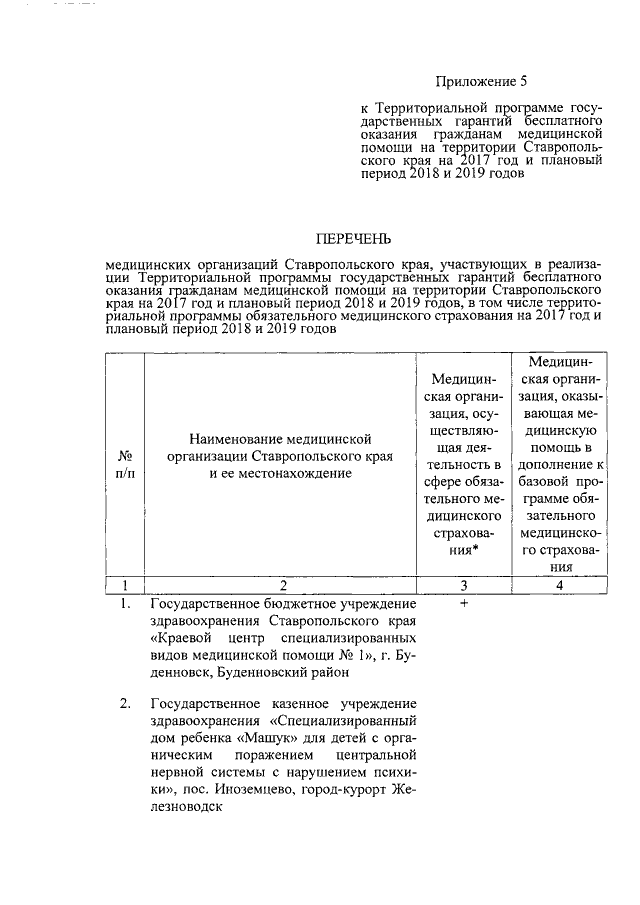 Приложение 5

к Территориальной программе государственных гарантий бесплатного оказания гражданам медицинской помощи на территории Ставропольского края на 2017 год и плановый период 2018 и 2019 годов

ПЕРЕЧЕНЬ

медицинских организаций Ставропольского края, участвующих в реализации Территориальной программы государственных гарантий бесплатного оказания гражданам медицинской помощи на территории Ставропольского края на 2017 год и плановый период 2018 и 2019 годов, в том числе территориальной программы обязательного медицинского страхования на 2017 год и плановый период 2018 и 2019 годов

| № п/п | Наименование медицинской организации Ставропольского края и ее местонахождение | Медицинская организация, осуществляющая деятельность в сфере обязательного медицинского страхования* | Медицинская организация, оказывающая медицинскую помощь в дополнение к базовой программе обязательного медицинского страхования |
|---|---|---|---|
| 1 | 2 | 3 | 4 |
| 1. | Государственное бюджетное учреждение здравоохранения Ставропольского края «Краевой центр специализированных видов медицинской помощи № 1», г. Буденновск, Буденновский район | + | |
| 2. | Государственное казенное учреждение здравоохранения «Специализированный дом ребенка «Машук» для детей с органическим поражением центральной нервной системы с нарушением психики», пос. Иноземцево, город-курорт Железноводск | | |